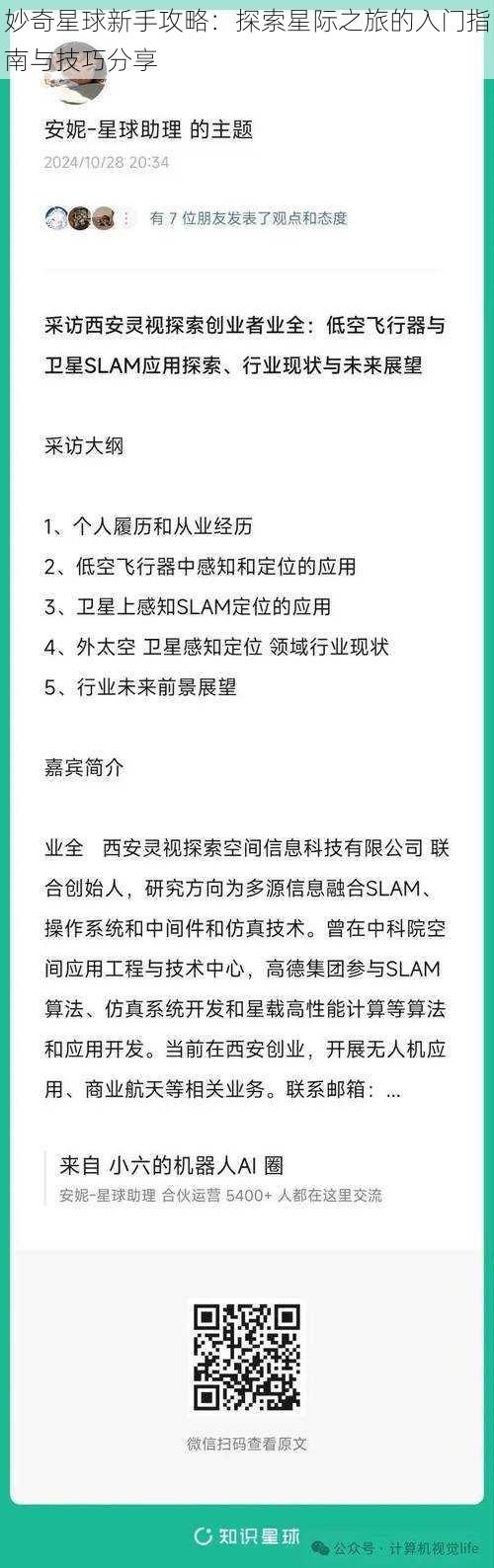 妙奇星球新手攻略：探索星际之旅的入门指南与技巧分享

安妮-星球助理 的主题
2024/10/28 20:34

有 7 位朋友发表了观点和态度

采访西安灵视探索创业者业全：低空飞行器与卫星SLAM应用探索、行业现状与未来展望

采访大纲

1、个人履历和从业经历
2、低空飞行器中感知和定位的应用
3、卫星上感知SLAM定位的应用
4、外太空 卫星感知定位 领域行业现状
5、行业未来前景展望

嘉宾简介

业全 西安灵视探索空间信息科技有限公司 联合创始人，研究方向为多源信息融合SLAM、操作系统和中间件和仿真技术。曾在中科院空间应用工程与技术中心，高德集团参与SLAM算法、仿真系统开发和星载高性能计算等算法和应用开发。当前在西安创业，开展无人机应用、商业航天等相关业务。联系邮箱：...

来自 小六的机器人AI 圈
安妮-星球助理 合伙运营 5400+ 人都在这里交流

微信扫码查看原文

知识星球

公众号 · 计算机视觉life